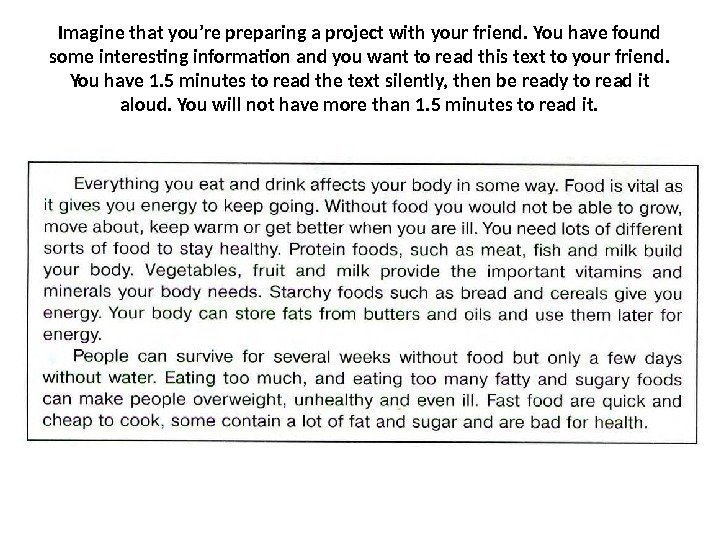 Imagine that you're preparing a project with your friend. You have found some interesting information and you want to read this text to your friend. You have 1.5 minutes to read the text silently, then be ready to read it aloud. You will not have more than 1.5 minutes to read it.

Everything you eat and drink affects your body in some way. Food is vital as it gives you energy to keep going. Without food you would not be able to grow, move about, keep warm or get better when you are ill. You need lots of different sorts of food to stay healthy. Protein foods, such as meat, fish and milk build your body. Vegetables, fruit and milk provide the important vitamins and minerals your body needs. Starchy foods such as bread and cereals give you energy. Your body can store fats from butters and oils and use them later for energy.

People can survive for several weeks without food but only a few days without water. Eating too much, and eating too many fatty and sugary foods can make people overweight, unhealthy and even ill. Fast food are quick and cheap to cook, some contain a lot of fat and sugar and are bad for health.